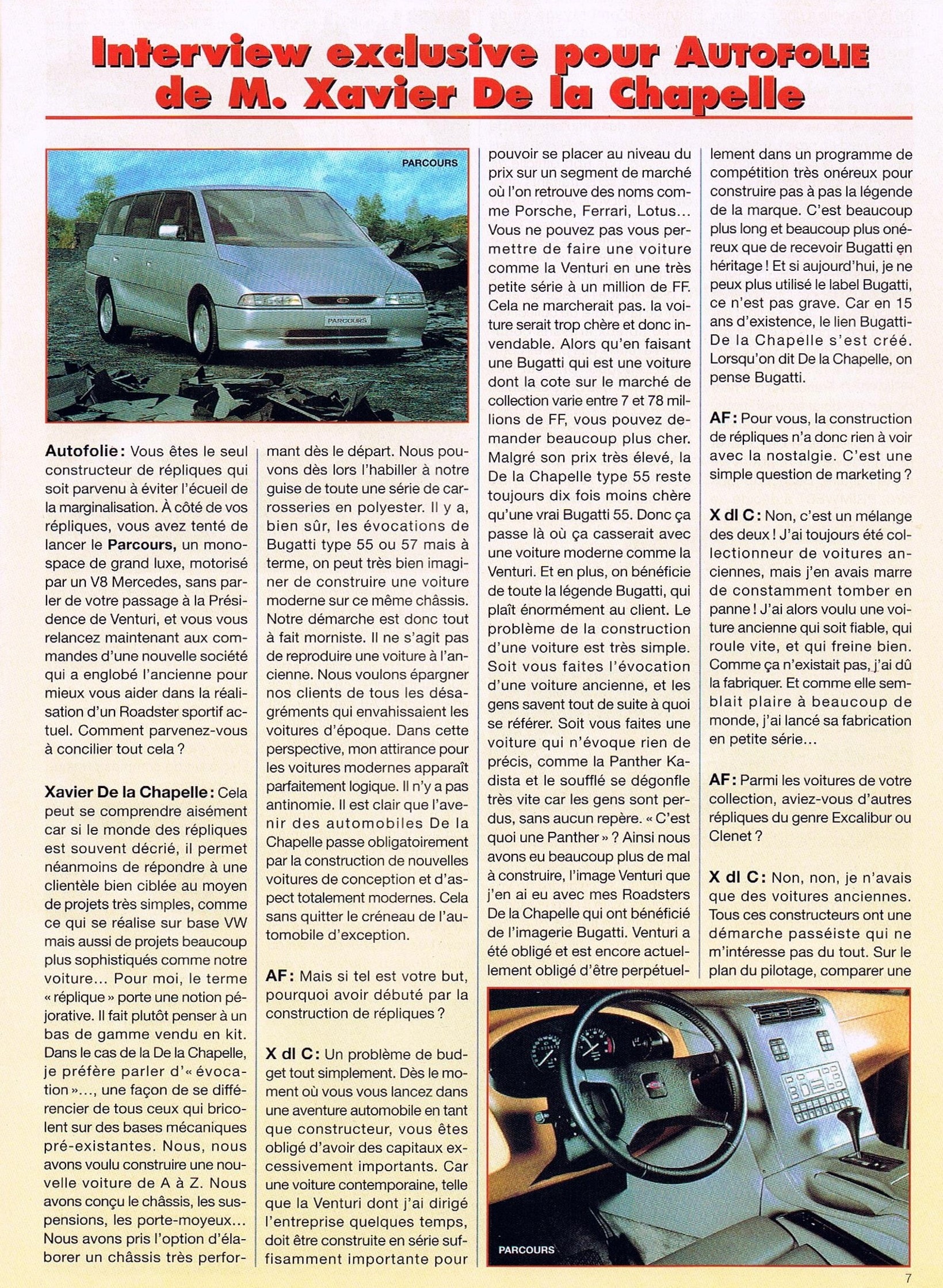 Interview exclusive pour AUTOFOLIE de M. Xavier De la Chapelle

PARCOURS

PARCOURS

Autofolie : Vous êtes le seul constructeur de répliques qui soit parvenu à éviter l'écueil de la marginalisation. À côté de vos répliques, vous avez tenté de lancer le Parcours, un monospace de grand luxe, motorisé par un V8 Mercedes, sans parler de votre passage à la Présidence de Venturi, et vous vous relancez maintenant aux commandes d'une nouvelle société qui a englobé l'ancienne pour mieux vous aider dans la réalisation d'un Roadster sportif actuel. Comment parvenez-vous à concilier tout cela ?

Xavier De la Chapelle : Cela peut se comprendre aisément car si le monde des répliques est souvent décrié, il permet néanmoins de répondre à une clientèle bien ciblée au moyen de projets très simples, comme ce qui se réalise sur base VW mais aussi de projets beaucoup plus sophistiqués comme notre voiture... Pour moi, le terme « réplique » porte une notion péjorative. Il fait plutôt penser à un bas de gamme vendu en kit. Dans le cas de la De la Chapelle, je préfère parler d'« évocation »..., une façon de se différencier de tous ceux qui bricolent sur des bases mécaniques pré-existantes. Nous, nous avons voulu construire une nouvelle voiture de A à Z. Nous avons conçu le châssis, les suspensions, les porte-moyeux... Nous avons pris l'option d'élaborer un châssis très performant dès le départ. Nous pouvons dès lors l'habiller à notre guise de toute une série de carrosseries en polyester. Il y a, bien sûr, les évocations de Bugatti type 55 ou 57 mais à terme, on peut très bien imaginer de construire une voiture moderne sur ce même châssis. Notre démarche est donc tout à fait morniste. Il ne s'agit pas de reproduire une voiture à l'ancienne. Nous voulons épargner nos clients de tous les désagréments qui envahissaient les voitures d'époque. Dans cette perspective, mon attirance pour les voitures modernes apparaît parfaitement logique. Il n'y a pas antinomie. Il est clair que l'avenir des automobiles De la Chapelle passe obligatoirement par la construction de nouvelles voitures de conception et d'aspect totalement modernes. Cela sans quitter le créneau de l'automobile d'exception.

AF : Mais si tel est votre but, pourquoi avoir débuté par la construction de répliques ?

X dl C : Un problème de budget tout simplement. Dès le moment où vous vous lancez dans une aventure automobile en tant que constructeur, vous êtes obligé d'avoir des capitaux excessivement importants. Car une voiture contemporaine, telle que la Venturi dont j'ai dirigé l'entreprise quelques temps, doit être construite en série suffisamment importante pour pouvoir se placer au niveau du prix sur un segment de marché où l'on retrouve des noms comme Porsche, Ferrari, Lotus... Vous ne pouvez pas vous permettre de faire une voiture comme la Venturi en une très petite série à un million de FF. Cela ne marcherait pas. la voiture serait trop chère et donc invendable. Alors qu'en faisant une Bugatti qui est une voiture dont la cote sur le marché de collection varie entre 7 et 78 millions de FF, vous pouvez demander beaucoup plus cher. Malgré son prix très élevé, la De la Chapelle type 55 reste toujours dix fois moins chère qu'une vrai Bugatti 55. Donc ça passe là où ça casserait avec une voiture moderne comme la Venturi. Et en plus, on bénéficie de toute la légende Bugatti, qui plaît énormément au client. Le problème de la construction d'une voiture est très simple. Soit vous faites l'évocation d'une voiture ancienne, et les gens savent tout de suite à quoi se référer. Soit vous faites une voiture qui n'évoque rien de précis, comme la Panther Kadista et le soufflé se dégonfle très vite car les gens sont perdus, sans aucun repère. « C'est quoi une Panther » ? Ainsi nous avons eu beaucoup plus de mal à construire, l'image Venturi que j'en ai eu avec mes Roadsters De la Chapelle qui ont bénéficié de l'imagerie Bugatti. Venturi a été obligé et est encore actuellement obligé d'être perpétuellement dans un programme de compétition très onéreux pour construire pas à pas la légende de la marque. C'est beaucoup plus long et beaucoup plus onéreux que de recevoir Bugatti en héritage ! Et si aujourd'hui, je ne peux plus utilisé le label Bugatti, ce n'est pas grave. Car en 15 ans d'existence, le lien Bugatti-De la Chapelle s'est créé. Lorsqu'on dit De la Chapelle, on pense Bugatti.

AF : Pour vous, la construction de répliques n'a donc rien à voir avec la nostalgie. C'est une simple question de marketing ?

X dl C : Non, c'est un mélange des deux ! J'ai toujours été collectionneur de voitures anciennes, mais j'en avais marre de constamment tomber en panne ! J'ai alors voulu une voiture ancienne qui soit fiable, qui roule vite, et qui freine bien. Comme ça n'existait pas, j'ai dû la fabriquer. Et comme elle semblait plaire à beaucoup de monde, j'ai lancé sa fabrication en petite série...

AF : Parmi les voitures de votre collection, aviez-vous d'autres répliques du genre Excalibur ou Clenet ?

X dl C : Non, non, je n'avais que des voitures anciennes. Tous ces constructeurs ont une démarche passéiste qui ne m'intéresse pas du tout. Sur le plan du pilotage, comparer une

PARCOURS

7